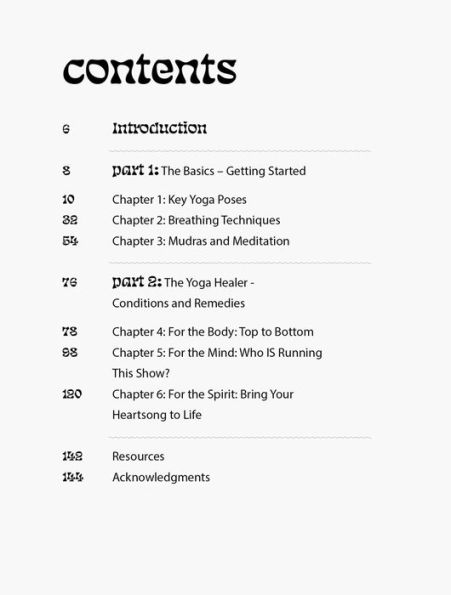 contents

6 Introduction

8 part 1: The Basics – Getting Started

10 Chapter 1: Key Yoga Poses
32 Chapter 2: Breathing Techniques
54 Chapter 3: Mudras and Meditation

76 part 2: The Yoga Healer - Conditions and Remedies

78 Chapter 4: For the Body: Top to Bottom
98 Chapter 5: For the Mind: Who IS Running This Show?
120 Chapter 6: For the Spirit: Bring Your Heartsong to Life

142 Resources
144 Acknowledgments